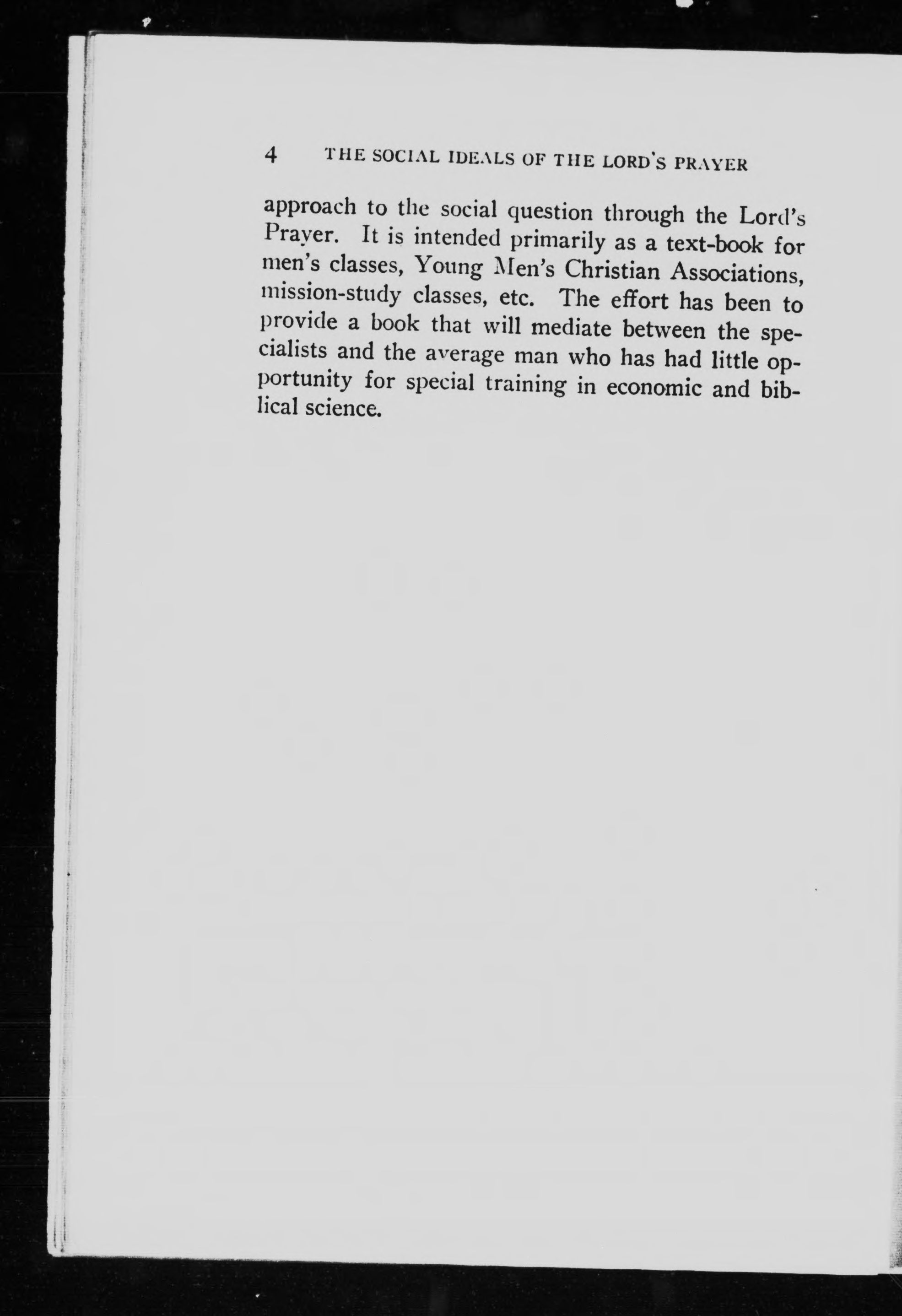 4 THE SOCIAL IDEALS OF THE LORD'S PRAYER

approach to the social question through the Lord's Prayer. It is intended primarily as a text-book for men's classes, Young Men's Christian Associations, mission-study classes, etc. The effort has been to provide a book that will mediate between the specialists and the average man who has had little opportunity for special training in economic and biblical science.